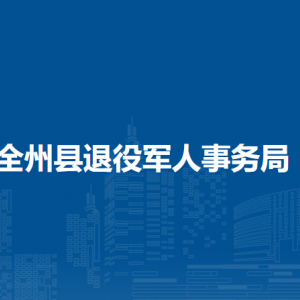 全州县退役军人事务局